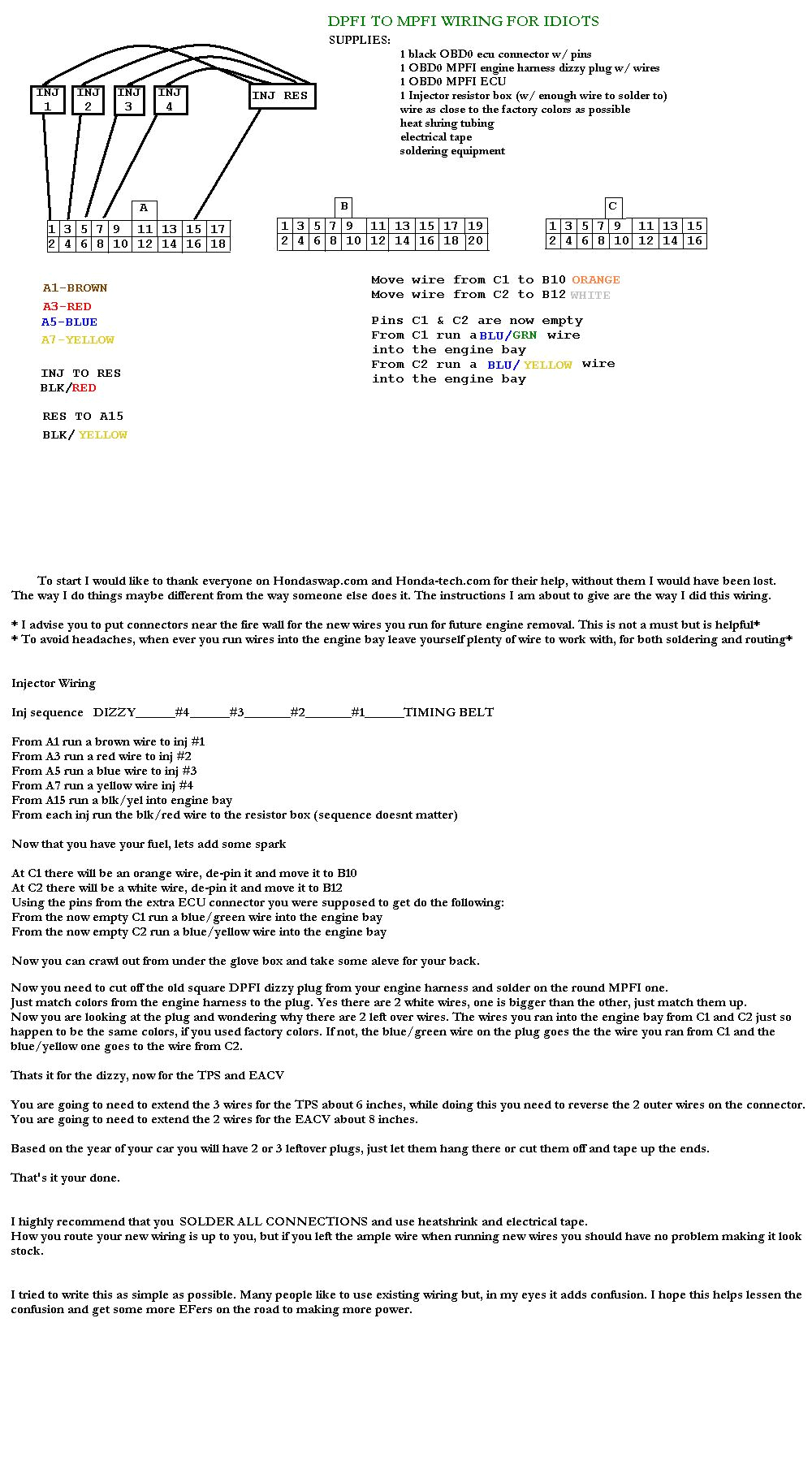 DPFI TO MPFI WIRING FOR IDIOTS

SUPPLIES:
1 black OBD0 ecu connector w/ pins
1 OBD0 MPFI engine harness dizzy plug w/ wires
1 OBD0 MPFI ECU
1 Injector resistor box (w/ enough wire to solder to)
wire as close to the factory colors as possible
heat shring tubing
electrical tape
soldering equipment

INJ 1
INJ 2
INJ 3
INJ 4
INJ RES

A

| 1 | 3 | 5 | 7 | 9 | 11 | 13 | 15 | 17 |
|---|---|---|---|---|---|---|---|---|
| 2 | 4 | 6 | 8 | 10 | 12 | 14 | 16 | 18 |

B

| 1 | 3 | 5 | 7 | 9 | 11 | 13 | 15 | 17 | 19 |
|---|---|---|---|---|---|---|---|---|---|
| 2 | 4 | 6 | 8 | 10 | 12 | 14 | 16 | 18 | 20 |

C

| 1 | 3 | 5 | 7 | 9 | 11 | 13 | 15 |
|---|---|---|---|---|---|---|---|
| 2 | 4 | 6 | 8 | 10 | 12 | 14 | 16 |

A1-BROWN
A3-RED
A5-BLUE
A7-YELLOW

INJ TO RES
BLK/RED

RES TO A15
BLK/ YELLOW

Move wire from C1 to B10 ORANGE
Move wire from C2 to B12 WHITE

Pins C1 & C2 are now empty
From C1 run a BLU/GRN wire into the engine bay
From C2 run a BLU/ YELLOW wire into the engine bay

To start I would like to thank everyone on Hondaswap.com and Honda-tech.com for their help, without them I would have been lost. The way I do things maybe different from the way someone else does it. The instructions I am about to give are the way I did this wiring.

* I advise you to put connectors near the fire wall for the new wires you run for future engine removal. This is not a must but is helpful*
* To avoid headaches, when ever you run wires into the engine bay leave yourself plenty of wire to work with, for both soldering and routing*

Injector Wiring

Inj sequence DIZZY______#4______#3_______#2_______#1______TIMING BELT

From A1 run a brown wire to inj #1
From A3 run a red wire to inj #2
From A5 run a blue wire to inj #3
From A7 run a yellow wire inj #4
From A15 run a blk/yel into engine bay
From each inj run the blk/red wire to the resistor box (sequence doesnt matter)

Now that you have your fuel, lets add some spark

At C1 there will be an orange wire, de-pin it and move it to B10
At C2 there will be a white wire, de-pin it and move it to B12
Using the pins from the extra ECU connector you were supposed to get do the following:
From the now empty C1 run a blue/green wire into the engine bay
From the now empty C2 run a blue/yellow wire into the engine bay

Now you can crawl out from under the glove box and take some aleve for your back.

Now you need to cut off the old square DPFI dizzy plug from your engine harness and solder on the round MPFI one.
Just match colors from the engine harness to the plug. Yes there are 2 white wires, one is bigger than the other, just match them up.
Now you are looking at the plug and wondering why there are 2 left over wires. The wires you ran into the engine bay from C1 and C2 just so happen to be the same colors, if you used factory colors. If not, the blue/green wire on the plug goes the the wire you ran from C1 and the blue/yellow one goes to the wire from C2.

Thats it for the dizzy, now for the TPS and EACV

You are going to need to extend the 3 wires for the TPS about 6 inches, while doing this you need to reverse the 2 outer wires on the connector.
You are going to need to extend the 2 wires for the EACV about 8 inches.

Based on the year of your car you will have 2 or 3 leftover plugs, just let them hang there or cut them off and tape up the ends.

That's it your done.

I highly recommend that you SOLDER ALL CONNECTIONS and use heatshrink and electrical tape.
How you route your new wiring is up to you, but if you left the ample wire when running new wires you should have no problem making it look stock.

I tried to write this as simple as possible. Many people like to use existing wiring but, in my eyes it adds confusion. I hope this helps lessen the confusion and get some more EFers on the road to making more power.